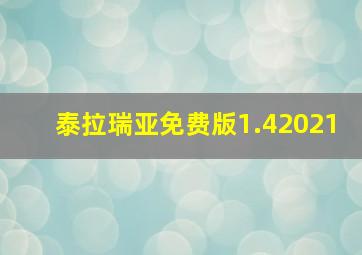 泰拉瑞亚免费版1.42021